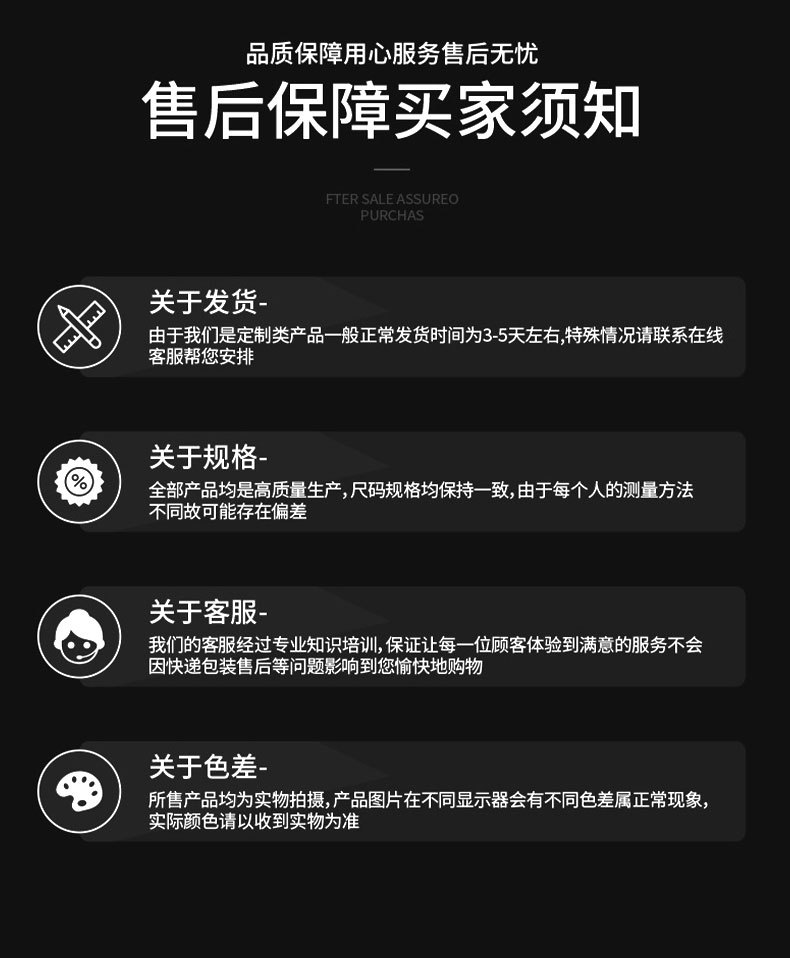 品质保障用心服务售后无忧

售后保障买家须知

FTER SALE ASSUREO
PURCHAS

关于发货-

由于我们是定制类产品一般正常发货时间为3-5天左右,特殊情况请联系在线客服帮您安排

关于规格-

全部产品均是高质量生产,尺码规格均保持一致,由于每个人的测量方法不同故可能存在偏差

关于客服-

我们的客服经过专业知识培训,保证让每一位顾客体验到满意的服务不会因快递包装售后等问题影响到您愉快地购物

关于色差-

所售产品均为实物拍摄,产品图片在不同显示器会有不同色差属正常现象,实际颜色请以收到实物为准